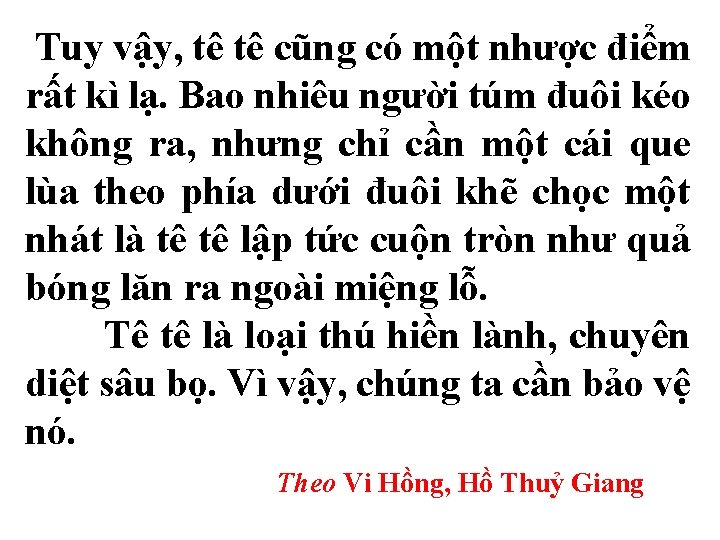 Tuy vậy, tê tê cũng có một nhược điểm rất kì lạ. Bao nhiêu người túm đuôi kéo không ra, nhưng chỉ cần một cái que lùa theo phía dưới đuôi khẽ chọc một nhát là tê tê lập tức cuộn tròn như quả bóng lăn ra ngoài miệng lỗ.

Tê tê là loại thú hiền lành, chuyên diệt sâu bọ. Vì vậy, chúng ta cần bảo vệ nó.

Theo Vi Hồng, Hồ Thuỷ Giang